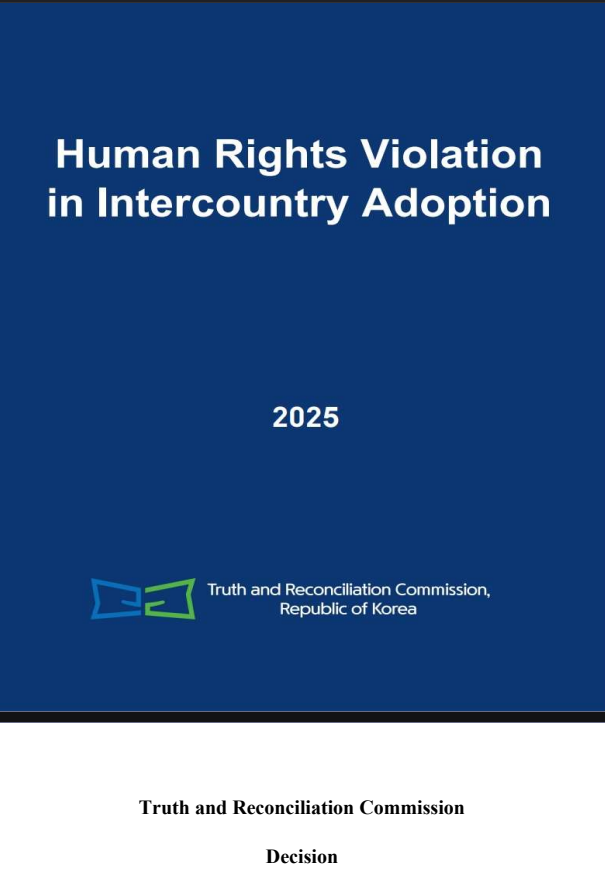 Human Rights Violation in Intercountry Adoption

2025

Truth and Reconciliation Commission, Republic of Korea

Truth and Reconciliation Commission

Decision